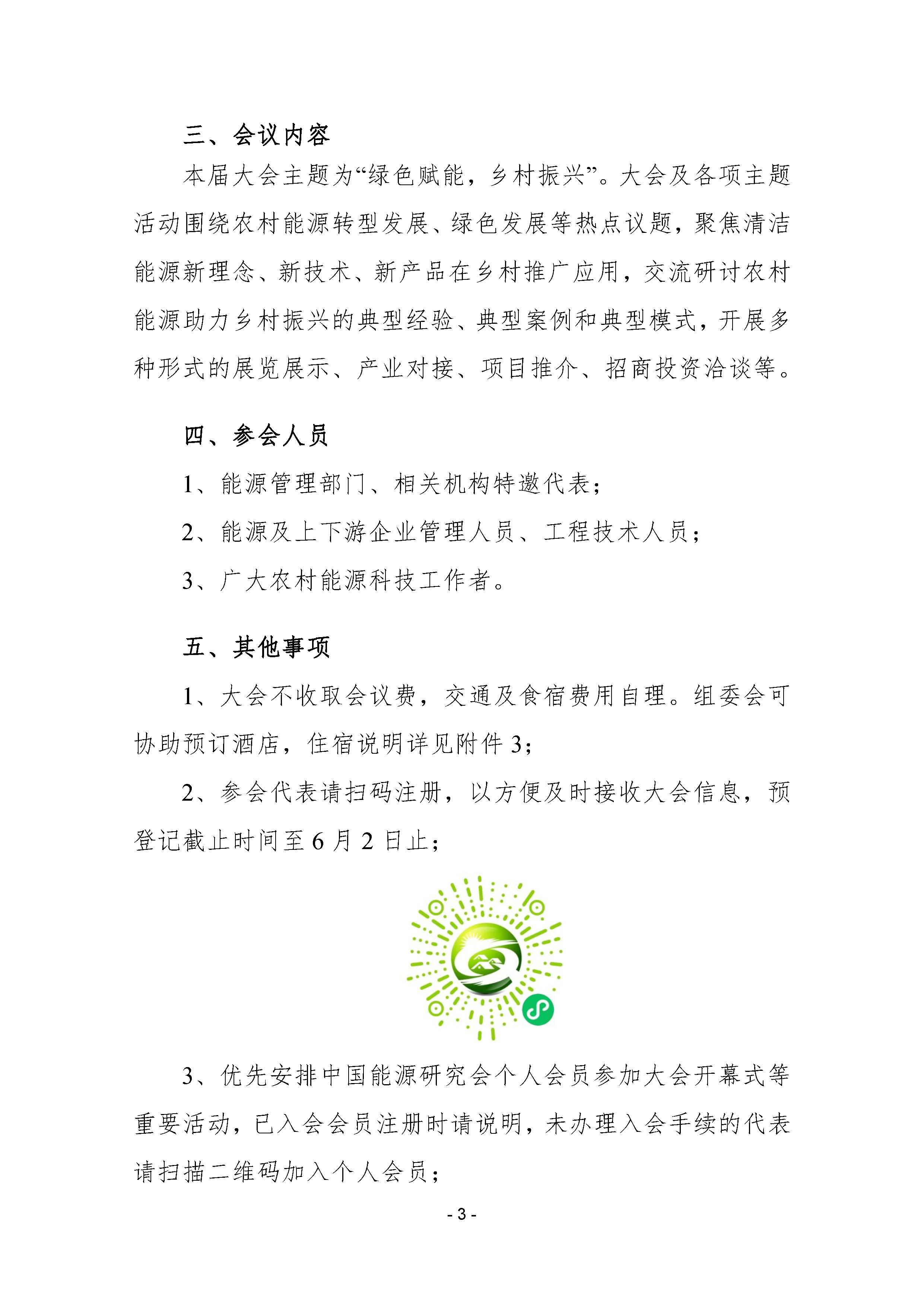 三、会议内容

本届大会主题为“绿色赋能，乡村振兴”。大会及各项主题活动围绕农村能源转型发展、绿色发展等热点议题，聚焦清洁能源新理念、新技术、新产品在乡村推广应用，交流研讨农村能源助力乡村振兴的典型经验、典型案例和典型模式，开展多种形式的展览展示、产业对接、项目推介、招商投资洽谈等。

四、参会人员

1、能源管理部门、相关机构特邀代表；

2、能源及上下游企业管理人员、工程技术人员；

3、广大农村能源科技工作者。

五、其他事项

1、大会不收取会议费，交通及食宿费用自理。组委会可协助预订酒店，住宿说明详见附件 3；

2、参会代表请扫码注册，以方便及时接收大会信息，预登记截止时间至 6 月 2 日止；

3、优先安排中国能源研究会个人会员参加大会开幕式等重要活动，已入会会员注册时请说明，未办理入会手续的代表请扫描二维码加入个人会员；

- 3 -